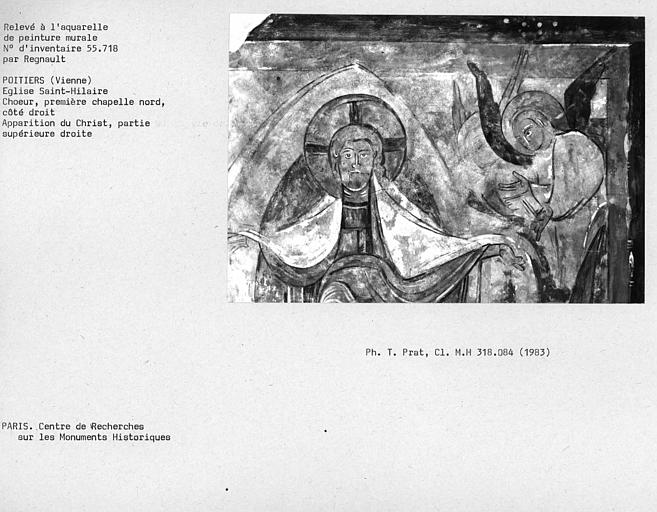 Relevé à l'aquarelle
de peinture murale
N° d'inventaire 55.718
par Regnault

POITIERS (Vienne)
Eglise Saint-Hilaire
Choeur, première chapelle nord,
côté droit
Apparition du Christ, partie
supérieure droite

Ph. T. Prat, Cl. M.H 318.084 (1983)

PARIS. Centre de Recherches
sur les Monuments Historiques